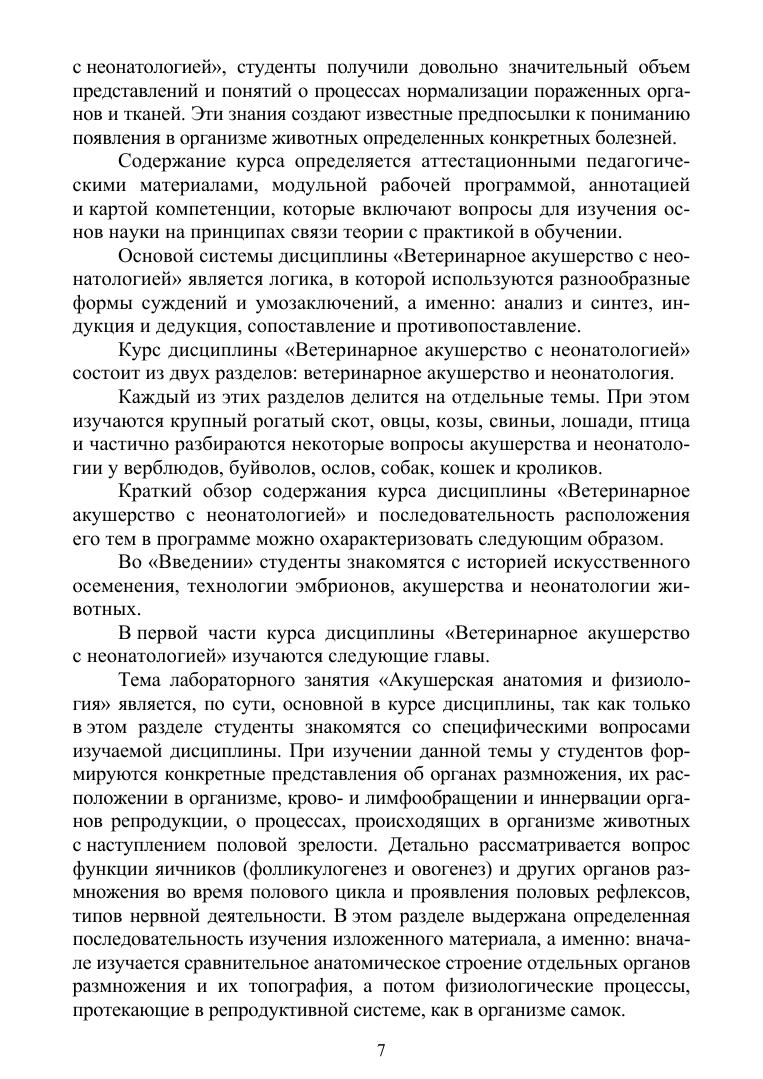 с неонатологией», студенты получили довольно значительный объем представлений и понятий о процессах нормализации пораженных органов и тканей. Эти знания создают известные предпосылки к пониманию появления в организме животных определенных конкретных болезней.

Содержание курса определяется аттестационными педагогическими материалами, модульной рабочей программой, аннотацией и картой компетенции, которые включают вопросы для изучения основ науки на принципах связи теории с практикой в обучении.

Основой системы дисциплины «Ветеринарное акушерство с неонатологией» является логика, в которой используются разнообразные формы суждений и умозаключений, а именно: анализ и синтез, индукция и дедукция, сопоставление и противопоставление.

Курс дисциплины «Ветеринарное акушерство с неонатологией» состоит из двух разделов: ветеринарное акушерство и неонатология.

Каждый из этих разделов делится на отдельные темы. При этом изучаются крупный рогатый скот, овцы, козы, свиньи, лошади, птица и частично разбираются некоторые вопросы акушерства и неонатологии у верблюдов, буйволов, ослов, собак, кошек и кроликов.

Краткий обзор содержания курса дисциплины «Ветеринарное акушерство с неонатологией» и последовательность расположения его тем в программе можно охарактеризовать следующим образом.

Во «Введении» студенты знакомятся с историей искусственного осеменения, технологии эмбрионов, акушерства и неонатологии животных.

В первой части курса дисциплины «Ветеринарное акушерство с неонатологией» изучаются следующие главы.

Тема лабораторного занятия «Акушерская анатомия и физиология» является, по сути, основной в курсе дисциплины, так как только в этом разделе студенты знакомятся со специфическими вопросами изучаемой дисциплины. При изучении данной темы у студентов формируются конкретные представления об органах размножения, их расположении в организме, крово- и лимфообращении и иннервации органов репродукции, о процессах, происходящих в организме животных с наступлением половой зрелости. Детально рассматривается вопрос функции яичников (фолликулогенез и овогенез) и других органов размножения во время полового цикла и проявления половых рефлексов, типов нервной деятельности. В этом разделе выдержана определенная последовательность изучения изложенного материала, а именно: вначале изучается сравнительное анатомическое строение отдельных органов размножения и их топография, а потом физиологические процессы, протекающие в репродуктивной системе, как в организме самок.

7